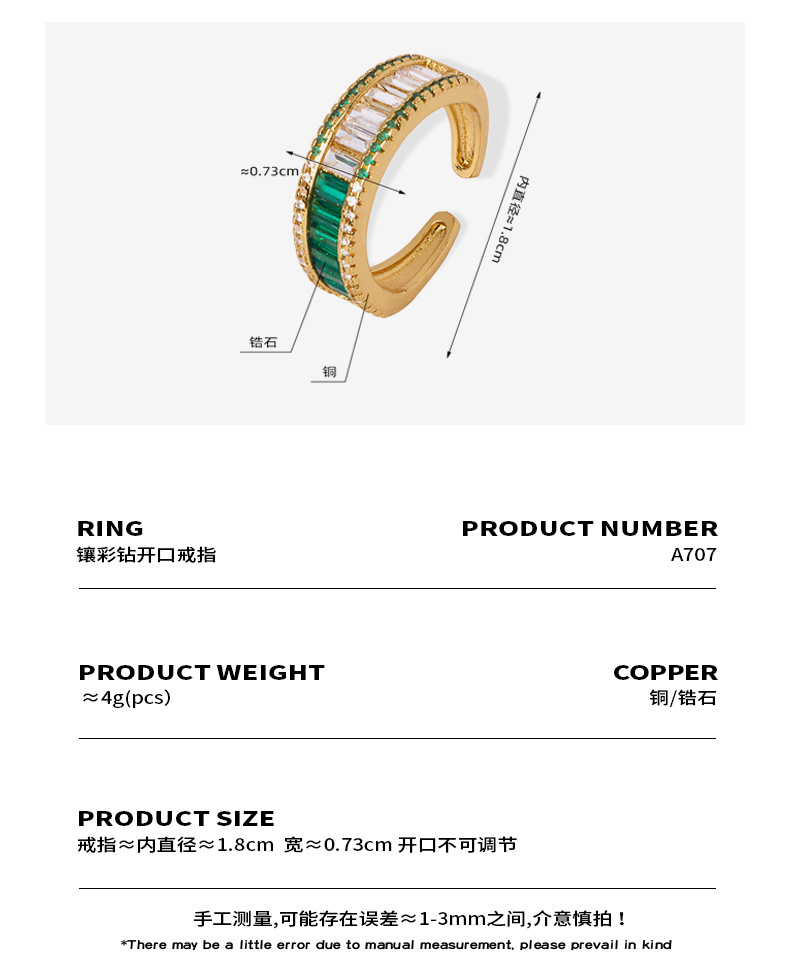 ≈0.73cm

内直径≈1.8cm

锆石

铜

RING
镶彩钻开口戒指

PRODUCT NUMBER
A707

PRODUCT WEIGHT
≈4g(pcs)

COPPER
铜/锆石

PRODUCT SIZE
戒指≈内直径≈1.8cm 宽≈0.73cm 开口不可调节

手工测量,可能存在误差≈1-3mm之间,介意慎拍!
*There may be a little error due to manual measurement, please prevail in kind